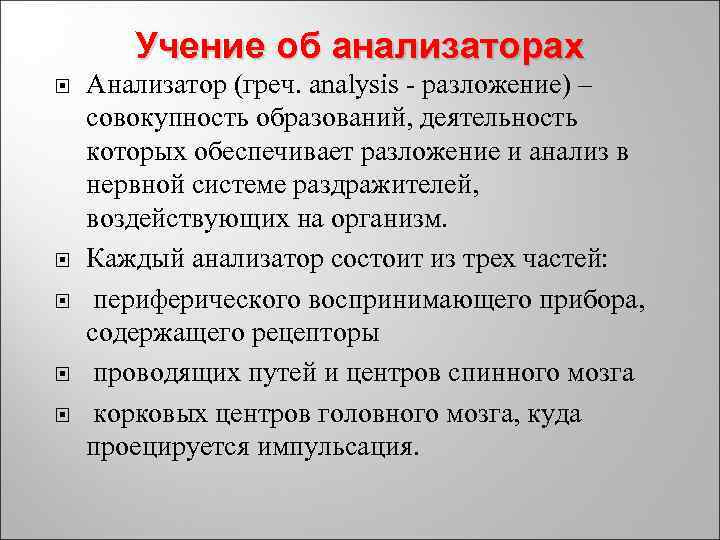 Учение об анализаторах

Анализатор (греч. analysis - разложение) – совокупность образований, деятельность которых обеспечивает разложение и анализ в нервной системе раздражителей, воздействующих на организм.

Каждый анализатор состоит из трех частей:

периферического воспринимающего прибора, содержащего рецепторы

проводящих путей и центров спинного мозга

корковых центров головного мозга, куда проецируется импульсация.